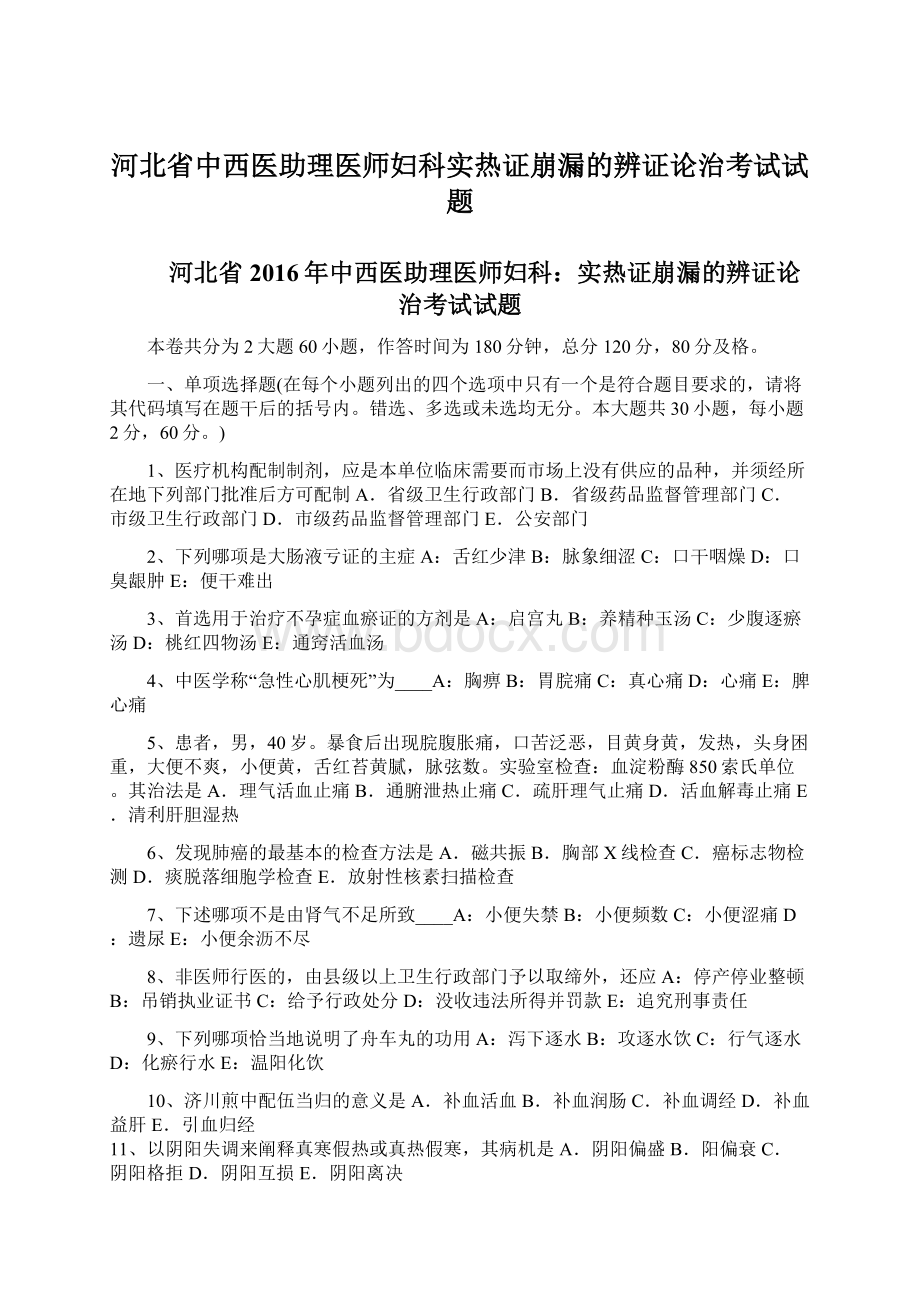 河北省中西医助理医师妇科实热证崩漏的辨证论治考试试题

河北省 2016 年中西医助理医师妇科：实热证崩漏的辨证论治考试试题

本卷共分为 2 大题 60 小题，作答时间为 180 分钟，总分 120 分，80 分及格。

一、单项选择题(在每个小题列出的四个选项中只有一个是符合题目要求的，请将其代码填写在题干后的括号内。错选、多选或未选均无分。本大题共 30 小题，每小题 2 分，60 分。)

1、医疗机构配制制剂，应是本单位临床需要而市场上没有供应的品种，并须经所在地下列部门批准后方可配制 A．省级卫生行政部门 B．省级药品监督管理部门 C．市级卫生行政部门 D．市级药品监督管理部门 E．公安部门

2、下列哪项是大肠液亏证的主症 A：舌红少津 B：脉象细涩 C：口干咽燥 D：口臭龈肿 E：便干难出

3、首选用于治疗不孕症血瘀证的方剂是 A：启宫丸 B：养精种玉汤 C：少腹逐瘀汤 D：桃红四物汤 E：通窍活血汤

4、中医学称“急性心肌梗死”为____A：胸痹 B：胃脘痛 C：真心痛 D：心痛 E：脾心痛

5、患者，男，40 岁。暴食后出现脘腹胀痛，口苦泛恶，目黄身黄，发热，头身困重，大便不爽，小便黄，舌红苔黄腻，脉弦数。实验室检查：血淀粉酶 850 索氏单位。其治法是 A．理气活血止痛 B．通腑泄热止痛 C．疏肝理气止痛 D．活血解毒止痛 E．清利肝胆湿热

6、发现肺癌的最基本的检查方法是 A．磁共振 B．胸部 X 线检查 C．癌标志物检测 D．痰脱落细胞学检查 E．放射性核素扫描检查

7、下述哪项不是由肾气不足所致____A：小便失禁 B：小便频数 C：小便涩痛 D：遗尿 E：小便余沥不尽

8、非医师行医的，由县级以上卫生行政部门予以取缔外，还应 A：停产停业整顿 B：吊销执业证书 C：给予行政处分 D：没收违法所得并罚款 E：追究刑事责任

9、下列哪项恰当地说明了舟车丸的功用 A：泻下逐水 B：攻逐水饮 C：行气逐水 D：化瘀行水 E：温阳化饮

10、济川煎中配伍当归的意义是 A．补血活血 B．补血润肠 C．补血调经 D．补血益肝 E．引血归经
11、以阴阳失调来阐释真寒假热或真热假寒，其病机是 A．阴阳偏盛 B．阳偏衰 C．阴阳格拒 D．阴阳互损 E．阴阳离决